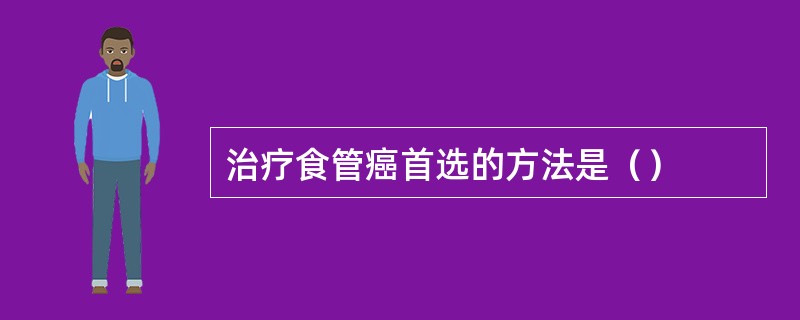 治疗食管癌首选的方法是（）